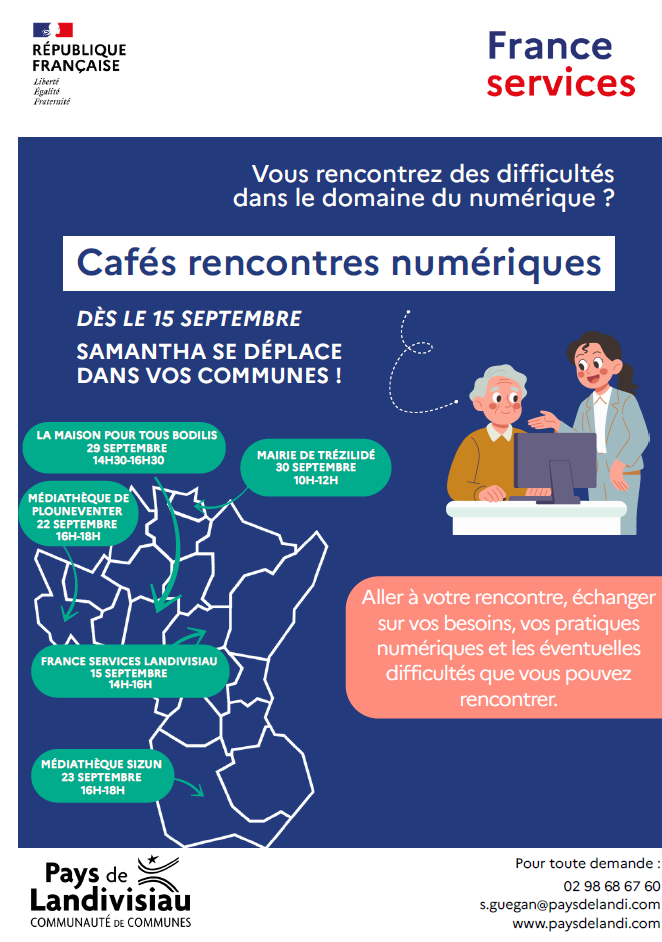 RÉPUBLIQUE FRANÇAISE
Liberté
Égalité
Fraternité

France services

Vous rencontrez des difficultés dans le domaine du numérique ?

Cafés rencontres numériques

DÈS LE 15 SEPTEMBRE

SAMANTHA SE DÉPLACE DANS VOS COMMUNES !

LA MAISON POUR TOUS BODILIS
29 SEPTEMBRE
14H30-16H30

MAIRIE DE TRÉZILIDÉ
30 SEPTEMBRE
10H-12H

MÉDIATHÈQUE DE PLOUNEVENTER
22 SEPTEMBRE
16H-18H

FRANCE SERVICES LANDIVISIAU
15 SEPTEMBRE
14H-16H

MÉDIATHÈQUE SIZUN
23 SEPTEMBRE
16H-18H

Aller à votre rencontre, échanger sur vos besoins, vos pratiques numériques et les éventuelles difficultés que vous pouvez rencontrer.

Pays de Landivisiau
COMMUNAUTÉ DE COMMUNES

Pour toute demande :
02 98 68 67 60
s.guegan@paysdelandi.com
www.paysdelandi.com